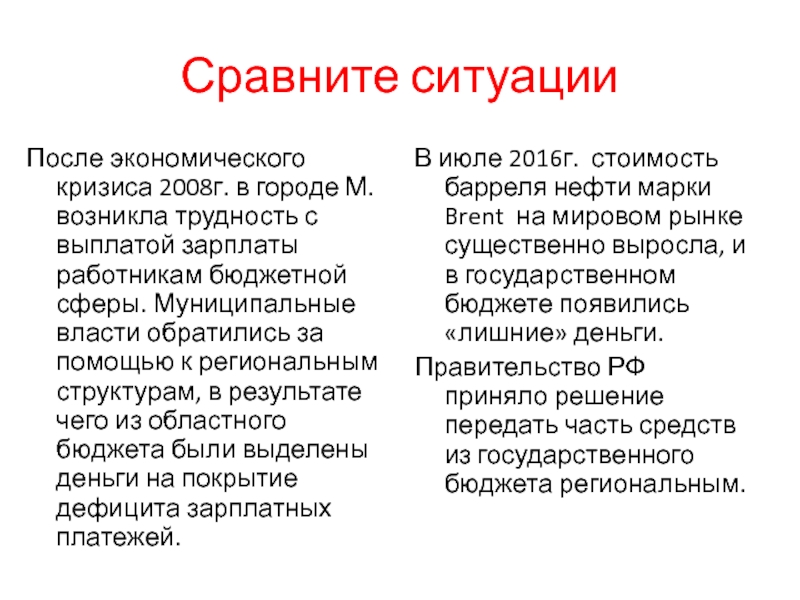 Сравните ситуации

После экономического кризиса 2008г. в городе М. возникла трудность с выплатой зарплаты работникам бюджетной сферы. Муниципальные власти обратились за помощью к региональным структурам, в результате чего из областного бюджета были выделены деньги на покрытие дефицита зарплатных платежей.

В июле 2016г. стоимость барреля нефти марки Brent на мировом рынке существенно выросла, и в государственном бюджете появились «лишние» деньги.

Правительство РФ приняло решение передать часть средств из государственного бюджета региональным.